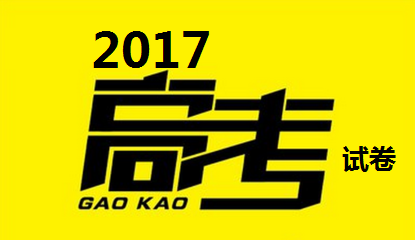 2017
高考
试卷
GAO KAO